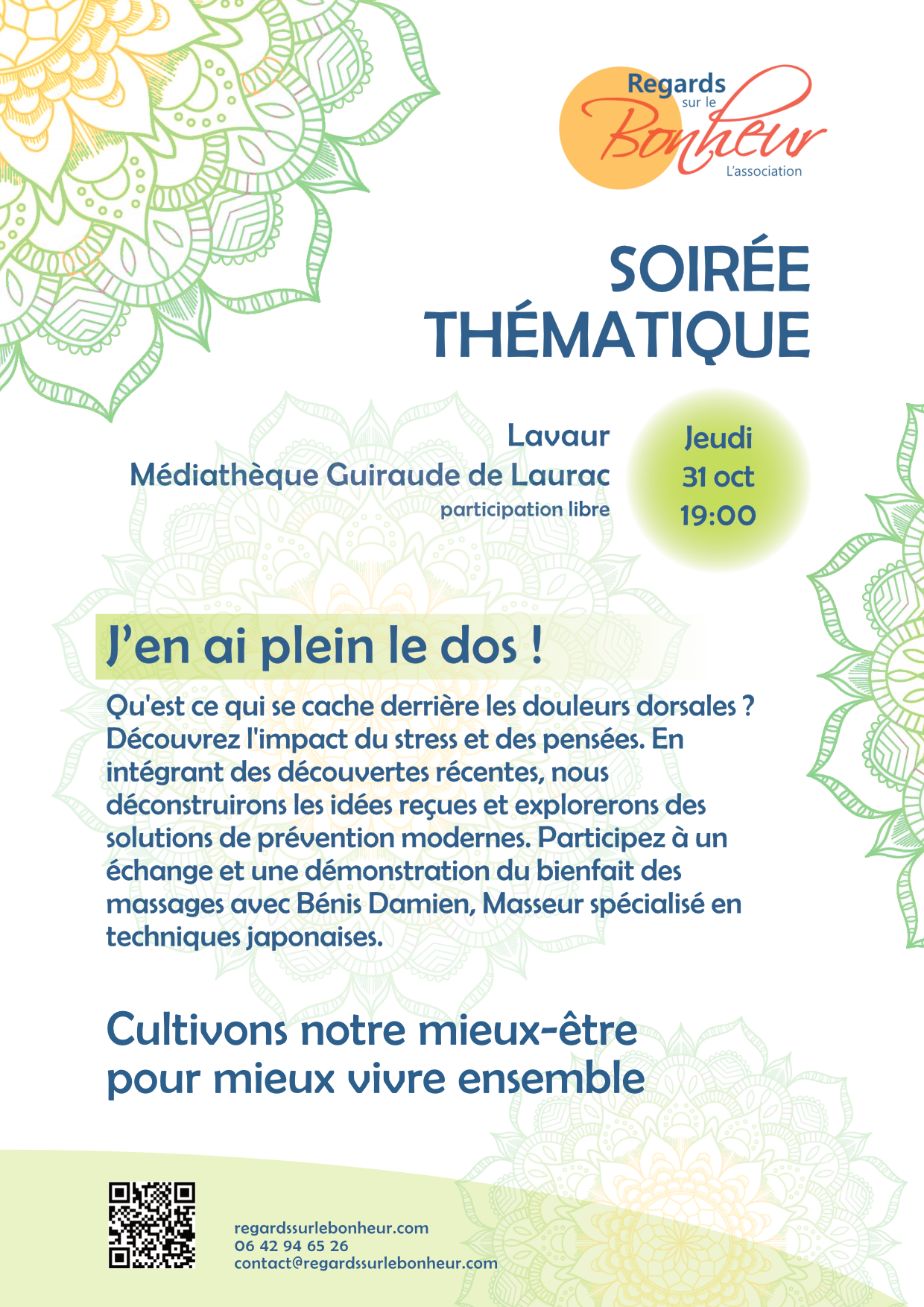 Regards
sur le
Bonheur
L'association

SOIRÉE
THÉMATIQUE

Lavaur
Médiathèque Guiraude de Laurac
participation libre

Jeudi
31 oct
19:00

J'en ai plein le dos !

Qu'est ce qui se cache derrière les douleurs dorsales ? Découvrez l'impact du stress et des pensées. En intégrant des découvertes récentes, nous déconstruirons les idées reçues et explorerons des solutions de prévention modernes. Participez à un échange et une démonstration du bienfait des massages avec Bénis Damien, Masseur spécialisé en techniques japonaises.

Cultivons notre mieux-être
pour mieux vivre ensemble

regardssurlebonheur.com
06 42 94 65 26
contact@regardssurlebonheur.com